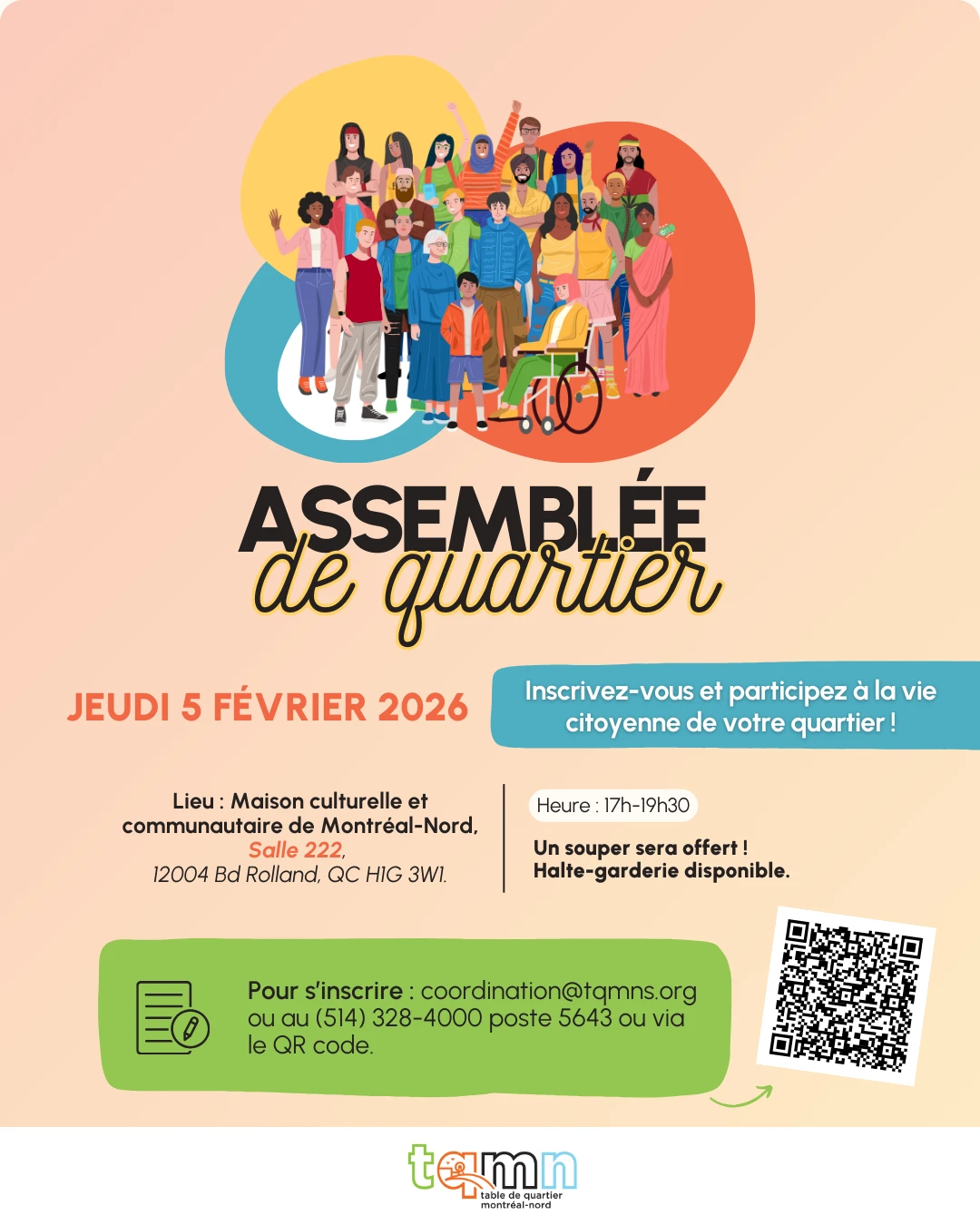 ASSEMBLÉE
de quartier

JEUDI 5 FÉVRIER 2026

Inscrivez-vous et participez à la vie citoyenne de votre quartier !

Lieu : Maison culturelle et communautaire de Montréal-Nord, Salle 222, 12004 Bd Rolland, QC H1G 3W1.

Heure : 17h-19h30

Un souper sera offert ! Halte-garderie disponible.

Pour s'inscrire : coordination@tqmns.org ou au (514) 328-4000 poste 5643 ou via le QR code.

tqmn
table de quartier montréal-nord